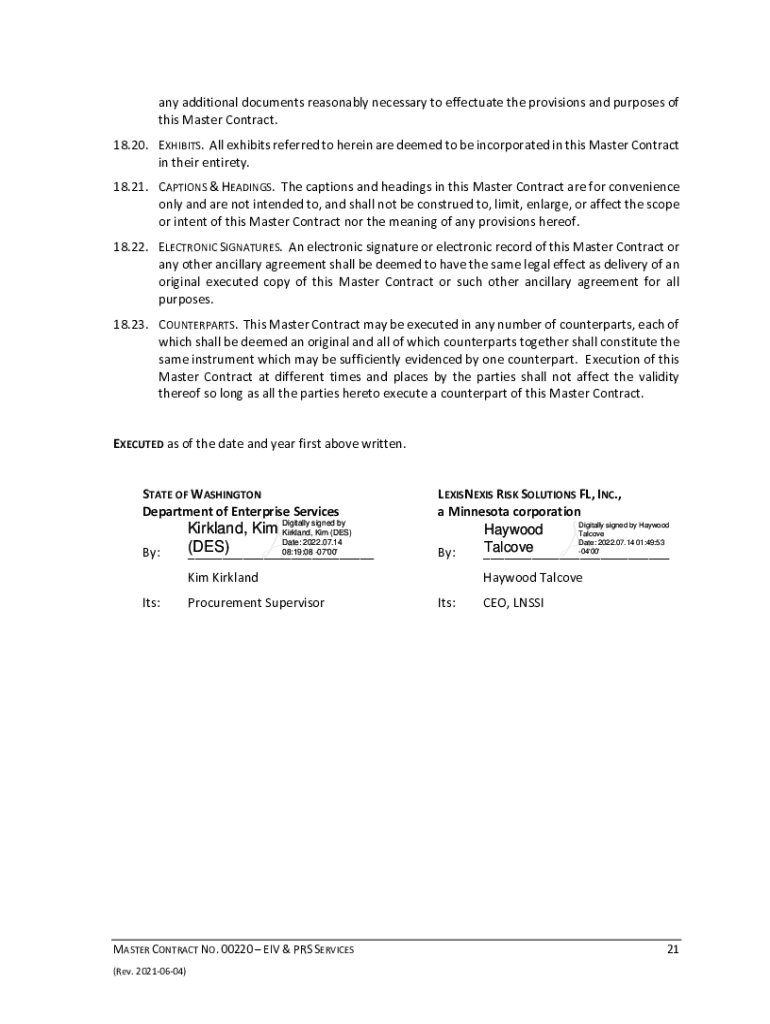 any additional documents reasonably necessary to effectuate the provisions and purposes of this Master Contract.

18.20. EXHIBITS. All exhibits referred to herein are deemed to be incorporated in this Master Contract in their entirety.

18.21. CAPTIONS & HEADINGS. The captions and headings in this Master Contract are for convenience only and are not intended to, and shall not be construed to, limit, enlarge, or affect the scope or intent of this Master Contract nor the meaning of any provisions hereof.

18.22. ELECTRONIC SIGNATURES. An electronic signature or electronic record of this Master Contract or any other ancillary agreement shall be deemed to have the same legal effect as delivery of an original executed copy of this Master Contract or such other ancillary agreement for all purposes.

18.23. COUNTERPARTS. This Master Contract may be executed in any number of counterparts, each of which shall be deemed an original and all of which counterparts together shall constitute the same instrument which may be sufficiently evidenced by one counterpart. Execution of this Master Contract at different times and places by the parties shall not affect the validity thereof so long as all the parties hereto execute a counterpart of this Master Contract.

EXECUTED as of the date and year first above written.

STATE OF WASHINGTON
Department of Enterprise Services

By: Kirkland, Kim (DES) Digitally signed by Kirkland, Kim (DES) Date: 2022.07.14 08:19:08 -07'00'

Kim Kirkland

Its: Procurement Supervisor

LEXISNEXIS RISK SOLUTIONS FL, INC.,
a Minnesota corporation

By: Haywood Talcove Digitally signed by Haywood Talcove Date: 2022.07.14 01:49:53 -04'00'

Haywood Talcove

Its: CEO, LNSSI

MASTER CONTRACT NO. 00220 – EIV & PRS SERVICES 21

(Rev. 2021-06-04)